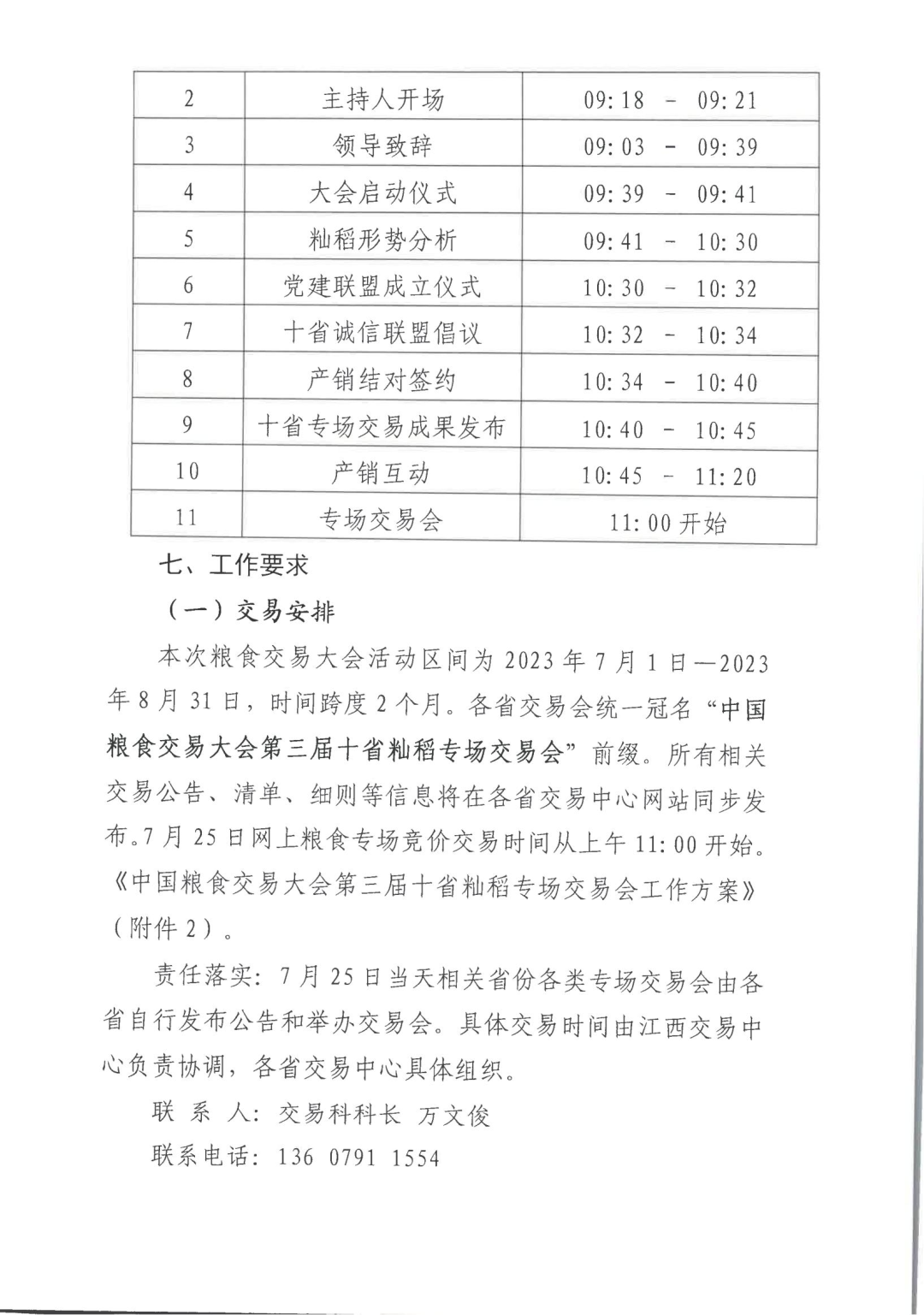 | 2 | 主持人开场 | 09:18 - 09:21 |
|---|---|---|
| 3 | 领导致辞 | 09:03 - 09:39 |
| 4 | 大会启动仪式 | 09:39 - 09:41 |
| 5 | 籼稻形势分析 | 09:41 - 10:30 |
| 6 | 党建联盟成立仪式 | 10:30 - 10:32 |
| 7 | 十省诚信联盟倡议 | 10:32 - 10:34 |
| 8 | 产销结对签约 | 10:34 - 10:40 |
| 9 | 十省专场交易成果发布 | 10:40 - 10:45 |
| 10 | 产销互动 | 10:45 - 11:20 |
| 11 | 专场交易会 | 11:00 开始 |

七、工作要求

（一）交易安排

本次粮食交易大会活动区间为 2023 年 7 月 1 日—2023 年 8 月 31 日，时间跨度 2 个月。各省交易会统一冠名“中国粮食交易大会第三届十省籼稻专场交易会”前缀。所有相关交易公告、清单、细则等信息将在各省交易中心网站同步发布。7 月 25 日网上粮食专场竞价交易时间从上午 11:00 开始。《中国粮食交易大会第三届十省籼稻专场交易会工作方案》（附件 2）。

责任落实：7 月 25 日当天相关省份各类专场交易会由各省自行发布公告和举办交易会。具体交易时间由江西交易中心负责协调，各省交易中心具体组织。

联 系 人：交易科科长 万文俊

联系电话：136 0791 1554